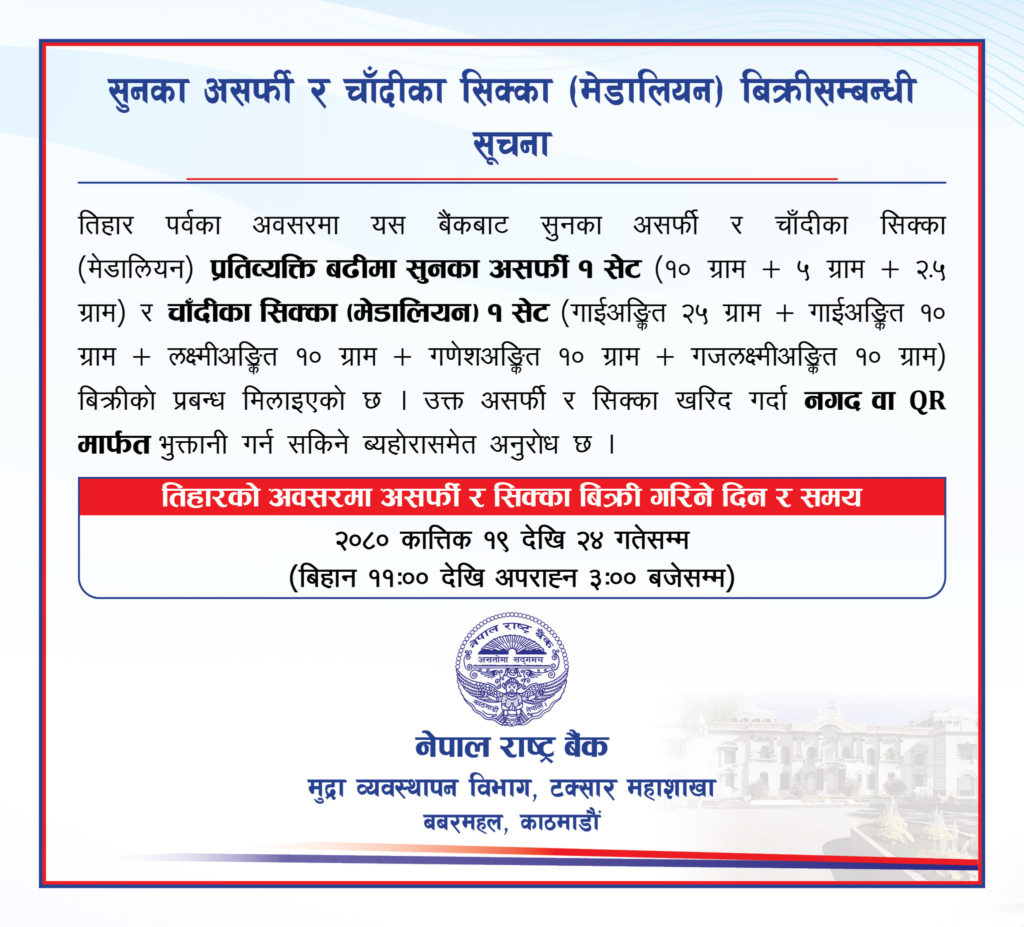 सुनका असर्फी र चाँदीका सिक्का (मेडालियन) बिक्रीसम्बन्धी सूचना

तिहार पर्वका अवसरमा यस बैंकबाट सुनका असर्फी र चाँदीका सिक्का (मेडालियन) प्रतिव्यक्ति बढीमा सुनका असर्फी १ सेट (१० ग्राम + ५ ग्राम + २.५ ग्राम) र चाँदीका सिक्का (मेडालियन) १ सेट (गाईअङ्कित २५ ग्राम + गाईअङ्कित १० ग्राम + लक्ष्मीअङ्कित १० ग्राम + गणेशअङ्कित १० ग्राम + गजलक्ष्मीअङ्कित १० ग्राम) बिक्रीको प्रबन्ध मिलाइएको छ । उक्त असर्फी र सिक्का खरिद गर्दा नगद वा QR मार्फत भुक्तानी गर्न सकिने ब्यहोरासमेत अनुरोध छ ।

तिहारको अवसरमा असर्फी र सिक्का बिक्री गरिने दिन र समय
२०८० कात्तिक १९ देखि २४ गतेसम्म
(बिहान ११:०० देखि अपराह्न ३:०० बजेसम्म)

नेपाल राष्ट्र बैंक
असतोमा सद्गमय
काठमाडौं नेपाल
नेपाल राष्ट्र बैंक
मुद्रा व्यवस्थापन विभाग, टक्सार महाशाखा
बबरमहल, काठमाडौं